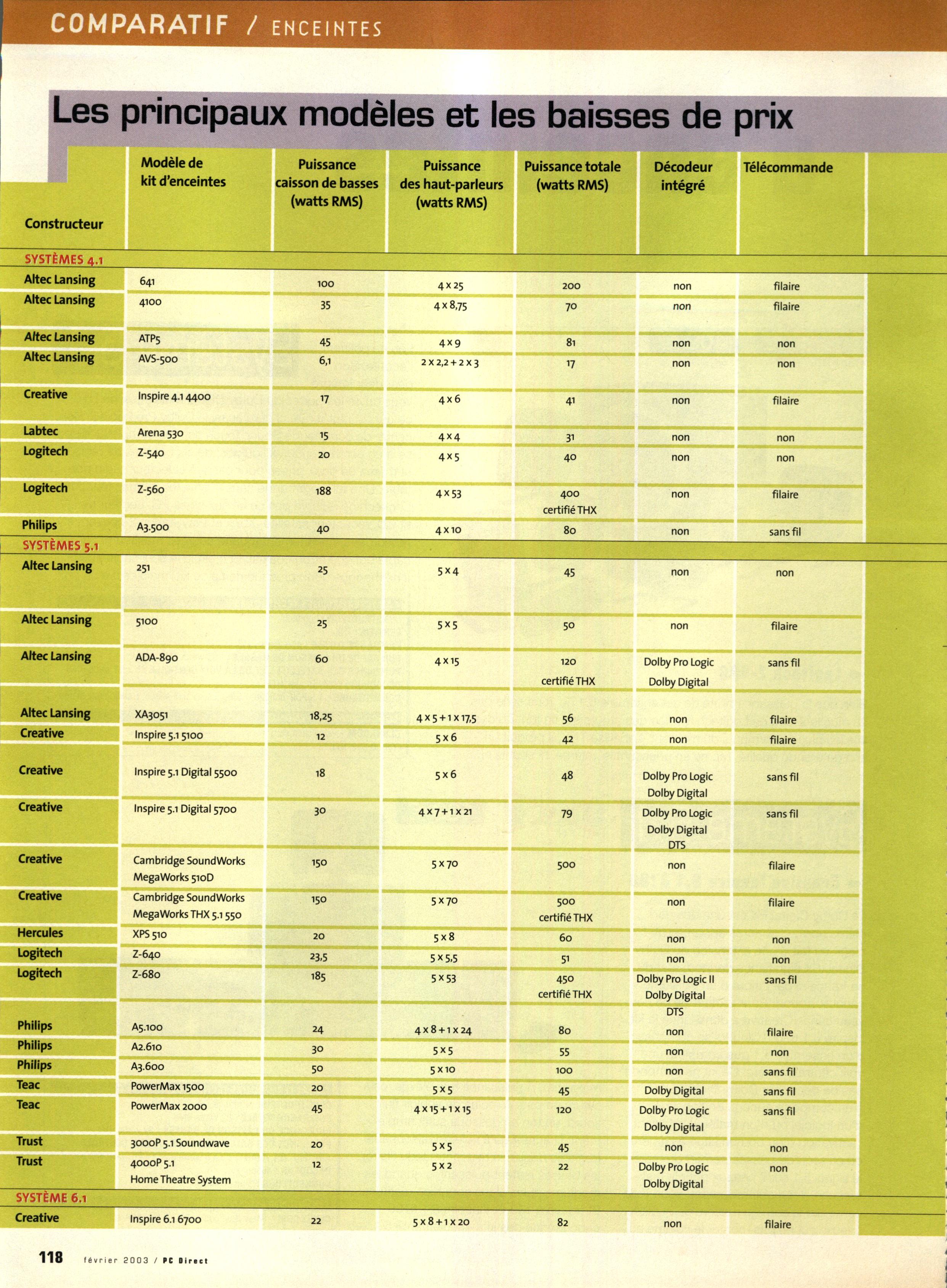 COMPARATIF / ENCEINTES

Les principaux modèles et les baisses de prix

| Constructeur | Modèle de kit d'enceintes | Puissance caisson de basses (watts RMS) | Puissance des haut-parleurs (watts RMS) | Puissance totale (watts RMS) | Décodeur intégré | Télécommande |
|---|---|---|---|---|---|---|
| SYSTÈMES 4.1 | | | | | | |
| Altec Lansing | 641 | 100 | 4 x 25 | 200 | non | filaire |
| Altec Lansing | 4100 | 35 | 4 x 8,75 | 70 | non | filaire |
| Altec Lansing | ATP5 | 45 | 4 x 9 | 81 | non | non |
| Altec Lansing | AVS-500 | 6,1 | 2 x 2,2 + 2 x 3 | 17 | non | non |
| Creative | Inspire 4.1 4400 | 17 | 4 x 6 | 41 | non | filaire |
| Labtec | Arena 530 | 15 | 4 x 4 | 31 | non | non |
| Logitech | Z-540 | 20 | 4 x 5 | 40 | non | non |
| Logitech | Z-560 | 188 | 4 x 53 | 400 certifié THX | non | filaire |
| Philips | A3.500 | 40 | 4 x 10 | 80 | non | sans fil |
| SYSTÈMES 5.1 | | | | | | |
| Altec Lansing | 251 | 25 | 5 x 4 | 45 | non | non |
| Altec Lansing | 5100 | 25 | 5 x 5 | 50 | non | filaire |
| Altec Lansing | ADA-890 | 60 | 4 x 15 | 120 certifié THX | Dolby Pro Logic Dolby Digital | sans fil |
| Altec Lansing | XA3051 | 18,25 | 4 x 5 + 1 x 17,5 | 56 | non | filaire |
| Creative | Inspire 5.1 5100 | 12 | 5 x 6 | 42 | non | filaire |
| Creative | Inspire 5.1 Digital 5500 | 18 | 5 x 6 | 48 | Dolby Pro Logic Dolby Digital | sans fil |
| Creative | Inspire 5.1 Digital 5700 | 30 | 4 x 7 + 1 x 21 | 79 | Dolby Pro Logic Dolby Digital DTS | sans fil |
| Creative | Cambridge SoundWorks MegaWorks 510D | 150 | 5 x 70 | 500 | non | filaire |
| Creative | Cambridge SoundWorks MegaWorks THX 5.1 550 | 150 | 5 x 70 | 500 certifié THX | non | filaire |
| Hercules | XPS 510 | 20 | 5 x 8 | 60 | non | non |
| Logitech | Z-640 | 23,5 | 5 x 5,5 | 51 | non | non |
| Logitech | Z-680 | 185 | 5 x 53 | 450 certifié THX | Dolby Pro Logic II Dolby Digital DTS | sans fil |
| Philips | A5.100 | 24 | 4 x 8 + 1 x 24 | 80 | non | filaire |
| Philips | A2.610 | 30 | 5 x 5 | 55 | non | non |
| Philips | A3.600 | 50 | 5 x 10 | 100 | non | sans fil |
| Teac | PowerMax 1500 | 20 | 5 x 5 | 45 | Dolby Digital | sans fil |
| Teac | PowerMax 2000 | 45 | 4 x 15 + 1 x 15 | 120 | Dolby Pro Logic Dolby Digital | sans fil |
| Trust | 3000P 5.1 Soundwave | 20 | 5 x 5 | 45 | non | non |
| Trust | 4000P 5.1 Home Theatre System | 12 | 5 x 2 | 22 | Dolby Pro Logic Dolby Digital | non |
| SYSTÈME 6.1 | | | | | | |
| Creative | Inspire 6.1 6700 | 22 | 5 x 8 + 1 x 20 | 82 | non | filaire |

118 février 2003 / PC Direct